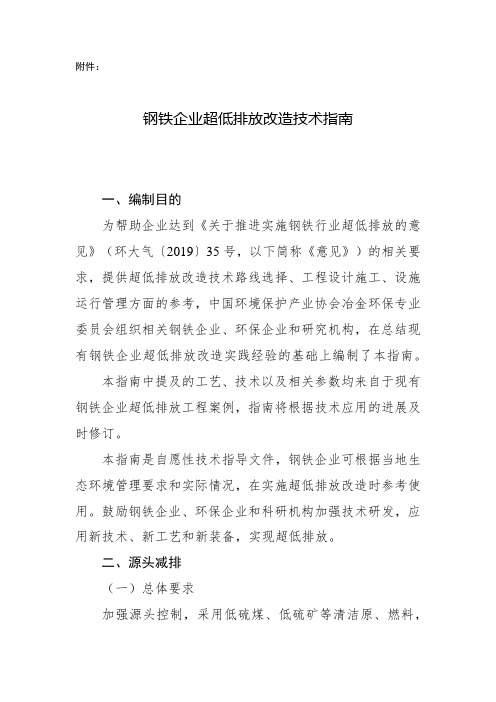 附件：

钢铁企业超低排放改造技术指南

一、编制目的

为帮助企业达到《关于推进实施钢铁行业超低排放的意见》（环大气〔2019〕35号，以下简称《意见》）的相关要求，提供超低排放改造技术路线选择、工程设计施工、设施运行管理方面的参考，中国环境保护产业协会冶金环保专业委员会组织相关钢铁企业、环保企业和研究机构，在总结现有钢铁企业超低排放改造实践经验的基础上编制了本指南。

本指南中提及的工艺、技术以及相关参数均来自于现有钢铁企业超低排放工程案例，指南将根据技术应用的进展及时修订。

本指南是自愿性技术指导文件，钢铁企业可根据当地生态环境管理要求和实际情况，在实施超低排放改造时参考使用。鼓励钢铁企业、环保企业和科研机构加强技术研发，应用新技术、新工艺和新装备，实现超低排放。

二、源头减排

（一）总体要求

加强源头控制，采用低硫煤、低硫矿等清洁原、燃料，